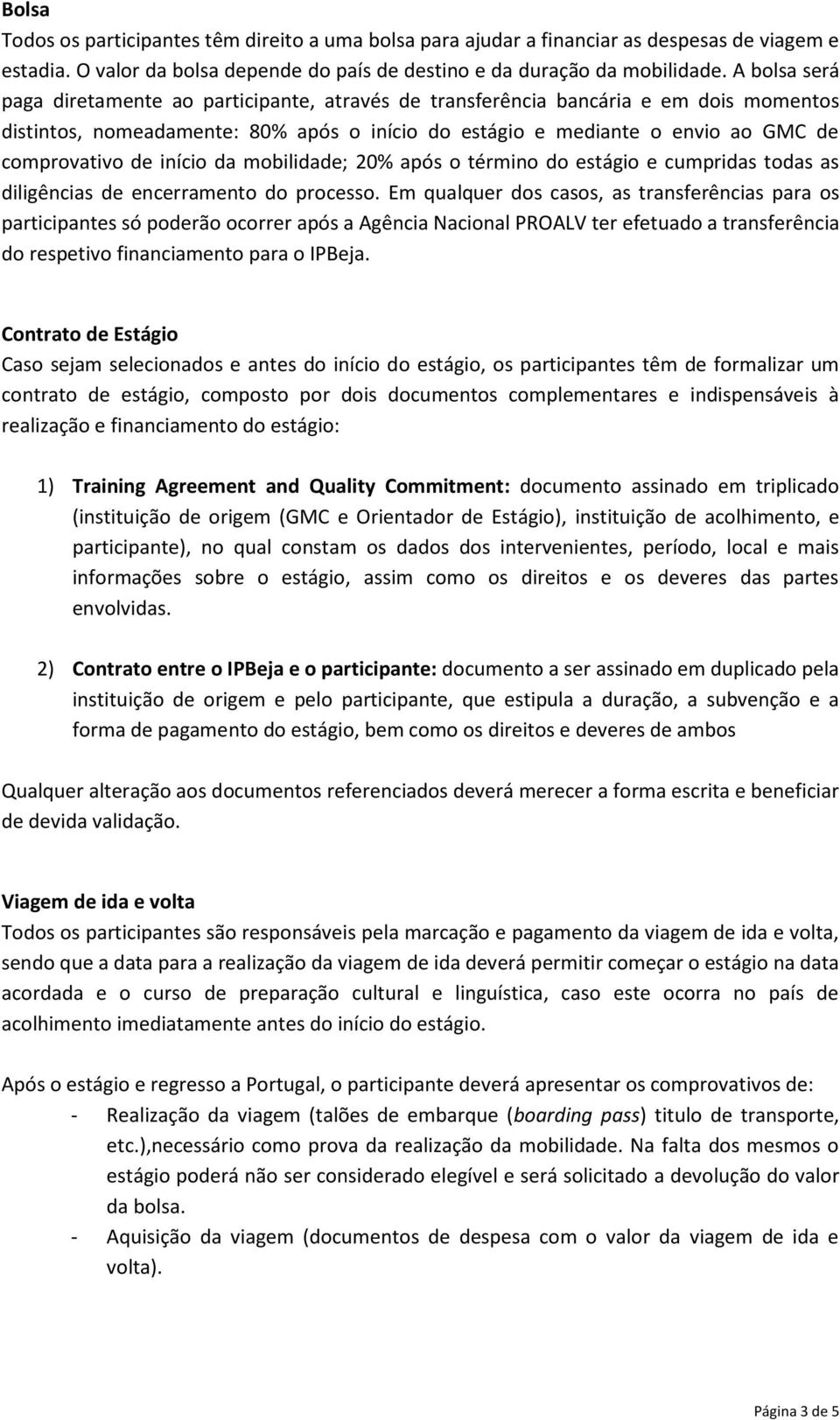 Bolsa
Todos os participantes têm direito a uma bolsa para ajudar a financiar as despesas de viagem e estadia. O valor da bolsa depende do país de destino e da duração da mobilidade. A bolsa será paga diretamente ao participante, através de transferência bancária e em dois momentos distintos, nomeadamente: 80% após o início do estágio e mediante o envio ao GMC de comprovativo de início da mobilidade; 20% após o término do estágio e cumpridas todas as diligências de encerramento do processo. Em qualquer dos casos, as transferências para os participantes só poderão ocorrer após a Agência Nacional PROALV ter efetuado a transferência do respetivo financiamento para o IPBeja.

Contrato de Estágio
Caso sejam selecionados e antes do início do estágio, os participantes têm de formalizar um contrato de estágio, composto por dois documentos complementares e indispensáveis à realização e financiamento do estágio:

1) Training Agreement and Quality Commitment: documento assinado em triplicado (instituição de origem (GMC e Orientador de Estágio), instituição de acolhimento, e participante), no qual constam os dados dos intervenientes, período, local e mais informações sobre o estágio, assim como os direitos e os deveres das partes envolvidas.

2) Contrato entre o IPBeja e o participante: documento a ser assinado em duplicado pela instituição de origem e pelo participante, que estipula a duração, a subvenção e a forma de pagamento do estágio, bem como os direitos e deveres de ambos

Qualquer alteração aos documentos referenciados deverá merecer a forma escrita e beneficiar de devida validação.

Viagem de ida e volta
Todos os participantes são responsáveis pela marcação e pagamento da viagem de ida e volta, sendo que a data para a realização da viagem de ida deverá permitir começar o estágio na data acordada e o curso de preparação cultural e linguística, caso este ocorra no país de acolhimento imediatamente antes do início do estágio.

Após o estágio e regresso a Portugal, o participante deverá apresentar os comprovativos de:
- Realização da viagem (talões de embarque (boarding pass) titulo de transporte, etc.),necessário como prova da realização da mobilidade. Na falta dos mesmos o estágio poderá não ser considerado elegível e será solicitado a devolução do valor da bolsa.
- Aquisição da viagem (documentos de despesa com o valor da viagem de ida e volta).

Página 3 de 5